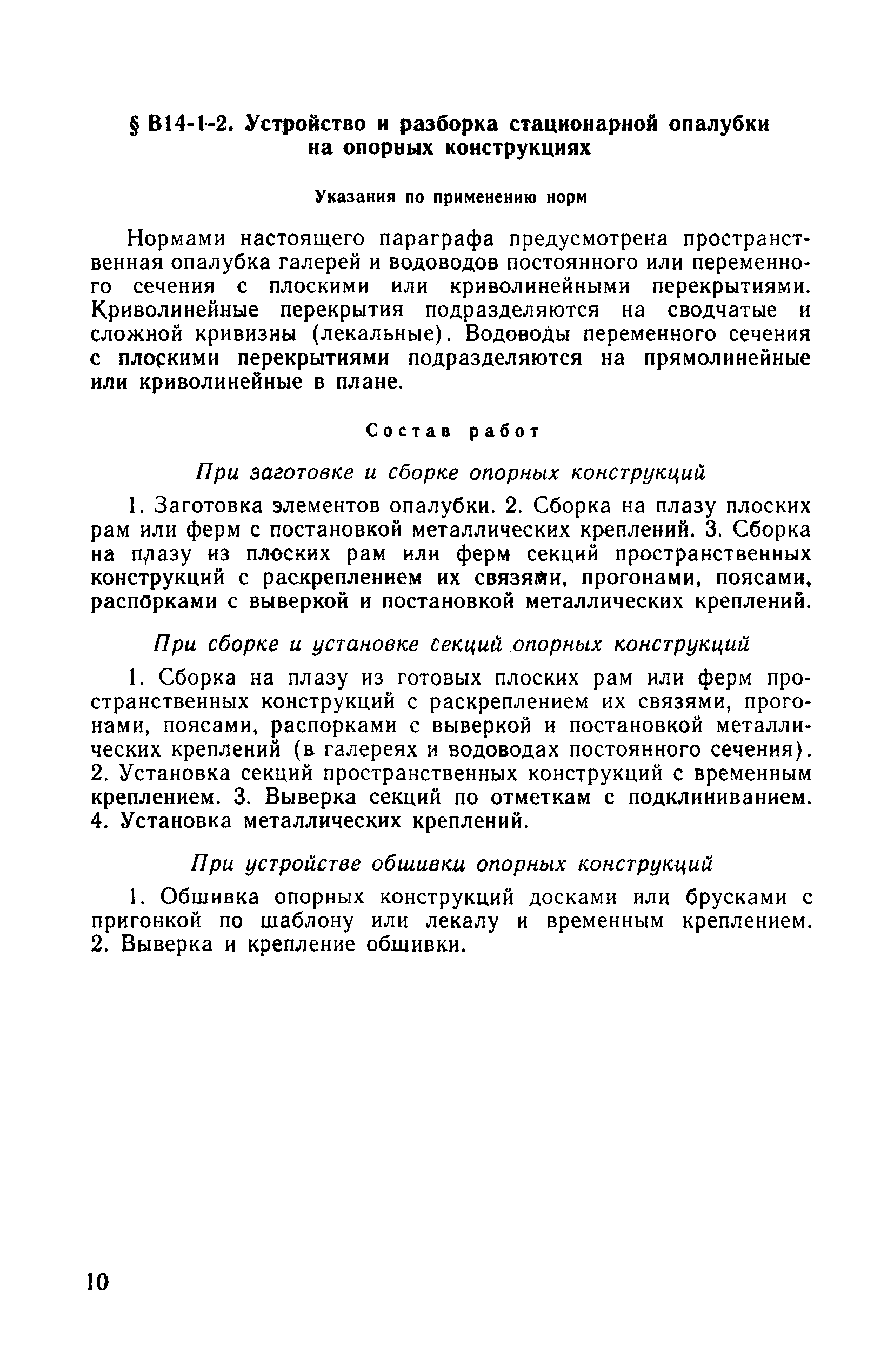 § В14-1-2. Устройство и разборка стационарной опалубки на опорных конструкциях

Указания по применению норм

Нормами настоящего параграфа предусмотрена пространственная опалубка галерей и водоводов постоянного или переменного сечения с плоскими или криволинейными перекрытиями. Криволинейные перекрытия подразделяются на сводчатые и сложной кривизны (лекальные). Водоводы переменного сечения с плоскими перекрытиями подразделяются на прямолинейные или криволинейные в плане.

Состав работ

При заготовке и сборке опорных конструкций

1. Заготовка элементов опалубки. 2. Сборка на плазу плоских рам или ферм с постановкой металлических креплений. 3. Сборка на плазу из плоских рам или ферм секций пространственных конструкций с раскреплением их связями, прогонами, поясами, распорками с выверкой и постановкой металлических креплений.

При сборке и установке секций опорных конструкций

1. Сборка на плазу из готовых плоских рам или ферм пространственных конструкций с раскреплением их связями, прогонами, поясами, распорками с выверкой и постановкой металлических креплений (в галереях и водоводах постоянного сечения). 2. Установка секций пространственных конструкций с временным креплением. 3. Выверка секций по отметкам с подклиниванием. 4. Установка металлических креплений.

При устройстве обшивки опорных конструкций

1. Обшивка опорных конструкций досками или брусками с пригонкой по шаблону или лекалу и временным креплением. 2. Выверка и крепление обшивки.

10